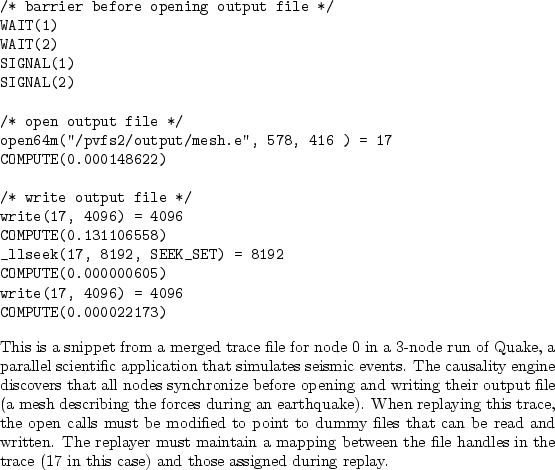 /* barrier before opening output file */
WAIT(1)
WAIT(2)
SIGNAL(1)
SIGNAL(2)

/* open output file */
open64m("/pvfs2/output/mesh.e", 578, 416 ) = 17
COMPUTE(0.000148622)

/* write output file */
write(17, 4096) = 4096
COMPUTE(0.131106558)
_llseek(17, 8192, SEEK_SET) = 8192
COMPUTE(0.000000605)
write(17, 4096) = 4096
COMPUTE(0.000022173)

This is a snippet from a merged trace file for node 0 in a 3-node run of Quake, a parallel scientific application that simulates seismic events. The causality engine discovers that all nodes synchronize before opening and writing their output file (a mesh describing the forces during an earthquake). When replaying this trace, the open calls must be modified to point to dummy files that can be read and written. The replayer must maintain a mapping between the file handles in the trace (17 in this case) and those assigned during replay.